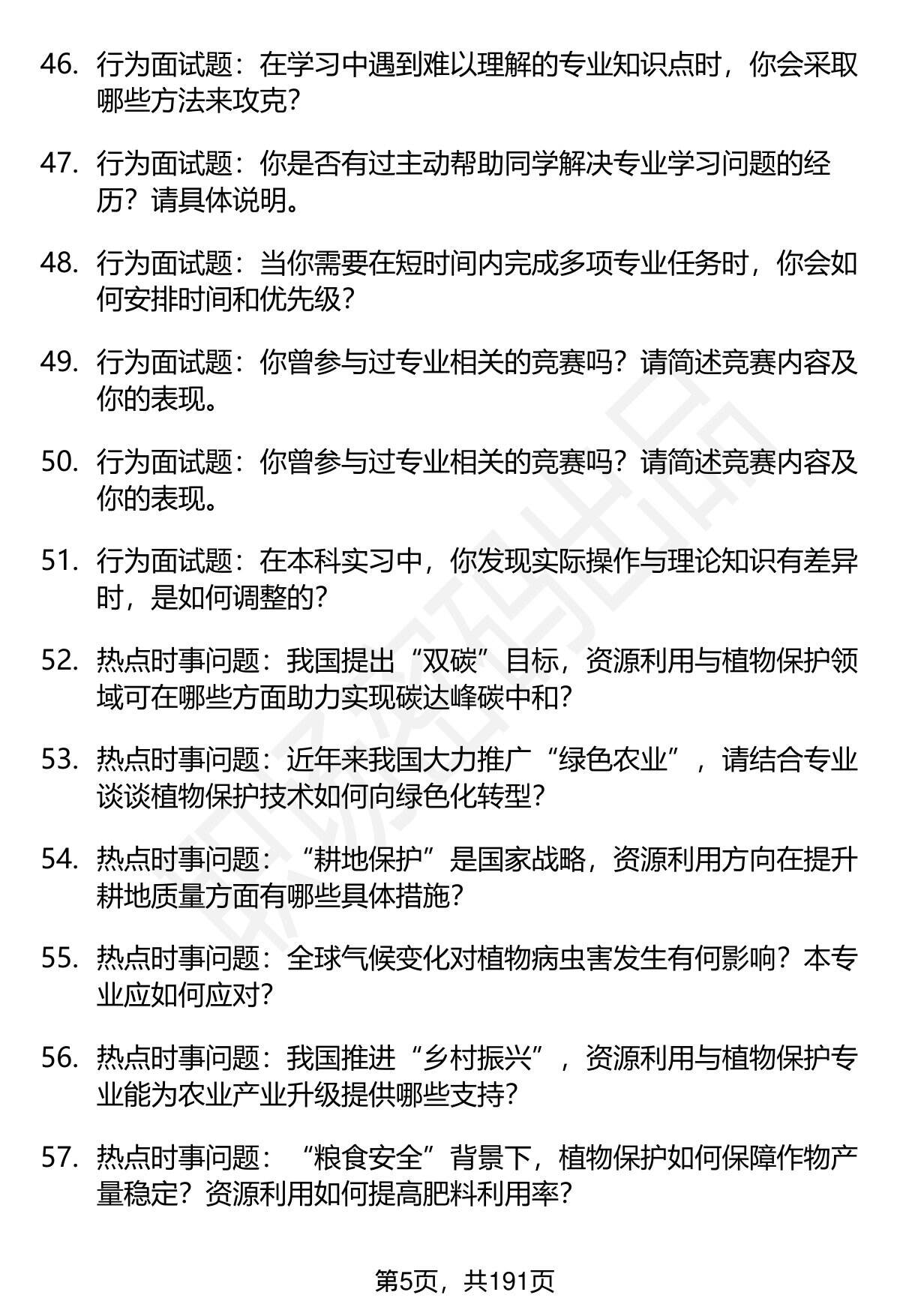 46. 行为面试题：在学习中遇到难以理解的专业知识点时，你会采取哪些方法来攻克?

47. 行为面试题：你是否有过主动帮助同学解决专业学习问题的经历？请具体说明。

48. 行为面试题：当你需要在短时间内完成多项专业任务时，你会如何安排时间和优先级?

49. 行为面试题：你曾参与过专业相关的竞赛吗？请简述竞赛内容及你的表现。

50. 行为面试题：你曾参与过专业相关的竞赛吗？请简述竞赛内容及你的表现。

51. 行为面试题：在本科实习中，你发现实际操作与理论知识有差异时，是如何调整的?

52. 热点时事问题：我国提出“双碳”目标，资源利用与植物保护领域可在哪些方面助力实现碳达峰碳中和?

53. 热点时事问题：近年来我国大力推广“绿色农业”，请结合专业谈谈植物保护技术如何向绿色化转型?

54. 热点时事问题：“耕地保护”是国家战略，资源利用方向在提升耕地质量方面有哪些具体措施?

55. 热点时事问题：全球气候变化对植物病虫害发生有何影响？本专业应如何应对?

56. 热点时事问题：我国推进“乡村振兴”，资源利用与植物保护专业能为农业产业升级提供哪些支持?

57. 热点时事问题：“粮食安全”背景下，植物保护如何保障作物产量稳定？资源利用如何提高肥料利用率?

第5页，共191页